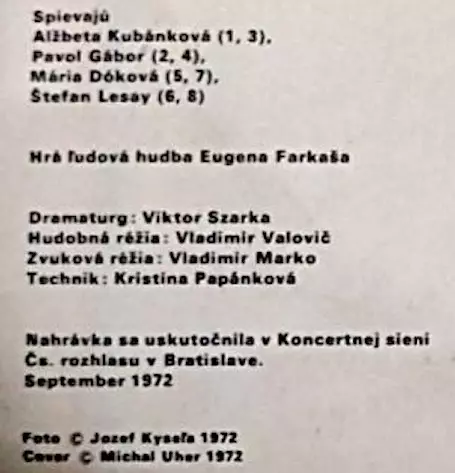 Spievajú
Alžbeta Kubánková (1, 3),
Pavol Gábor (2, 4),
Mária Dóková (5, 7),
Štefan Lesay (6, 8)

Hrá ľudová hudba Eugena Farkaša

Dramaturg: Viktor Szarka
Hudobná réžia: Vladimír Valovič
Zvuková réžia: Vladimír Marko
Technik: Kristína Papánková

Nahrávka sa uskutočnila v Koncertnej sieni Čs. rozhlasu v Bratislave.
September 1972

Foto © Jozef Kyseľa 1972
Cover © Michal Uher 1972